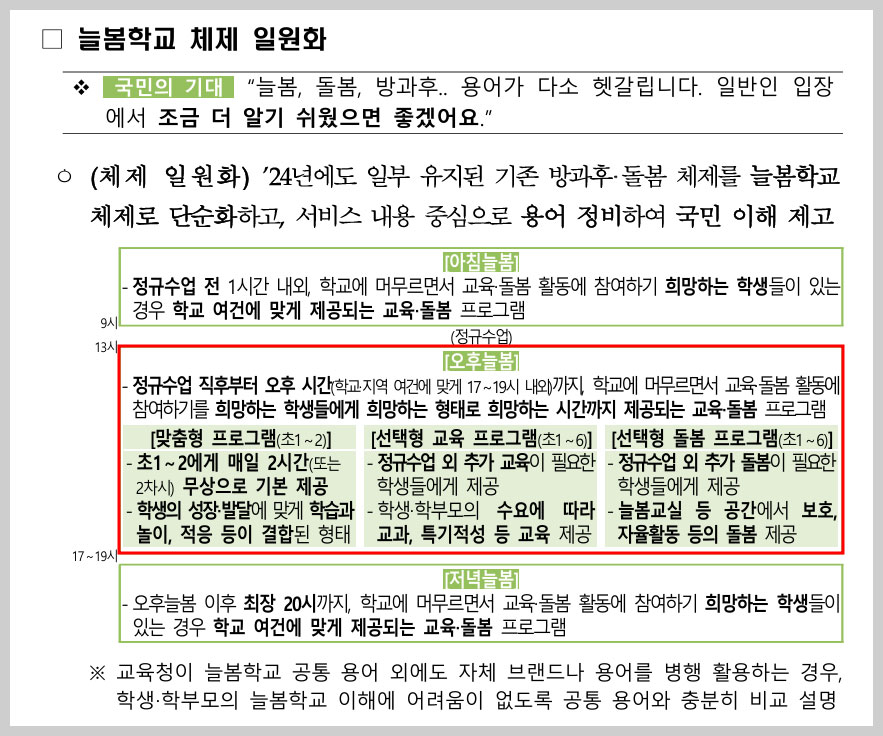 ☐ 늘봄학교 체제 일원화

❖ 국민의 기대 "늘봄, 돌봄, 방과후.. 용어가 다소 헷갈립니다. 일반인 입장에서 조금 더 알기 쉬웠으면 좋겠어요."

○ (체제 일원화) '24년에도 일부 유지된 기존 방과후·돌봄 체제를 늘봄학교 체제로 단순화하고, 서비스 내용 중심으로 용어 정비하여 국민 이해 제고

[아침늘봄]
- 정규수업 전 1시간 내외, 학교에 머무르면서 교육·돌봄 활동에 참여하기 희망하는 학생들이 있는 경우 학교 여건에 맞게 제공되는 교육·돌봄 프로그램

9시

(정규수업)

13시

[오후늘봄]
- 정규수업 직후부터 오후 시간(학교·지역 여건에 맞게 17~19시 내외)까지, 학교에 머무르면서 교육·돌봄 활동에 참여하기를 희망하는 학생들에게 희망하는 형태로 희망하는 시간까지 제공되는 교육·돌봄 프로그램

[맞춤형 프로그램(초1~2)]
- 초1~2에게 매일 2시간(또는 2차시) 무상으로 기본 제공
- 학생의 성장·발달에 맞게 학습과 놀이, 적응 등이 결합된 형태

[선택형 교육 프로그램(초1~6)]
- 정규수업 외 추가 교육이 필요한 학생들에게 제공
- 학생·학부모의 수요에 따라 교과, 특기적성 등 교육 제공

[선택형 돌봄 프로그램(초1~6)]
- 정규수업 외 추가 돌봄이 필요한 학생들에게 제공
- 늘봄교실 등 공간에서 보호, 자율활동 등의 돌봄 제공

17~19시

[저녁늘봄]
- 오후늘봄 이후 최장 20시까지, 학교에 머무르면서 교육·돌봄 활동에 참여하기 희망하는 학생들이 있는 경우 학교 여건에 맞게 제공되는 교육·돌봄 프로그램

※ 교육청이 늘봄학교 공통 용어 외에도 자체 브랜드나 용어를 병행 활용하는 경우, 학생·학부모의 늘봄학교 이해에 어려움이 없도록 공통 용어와 충분히 비교 설명